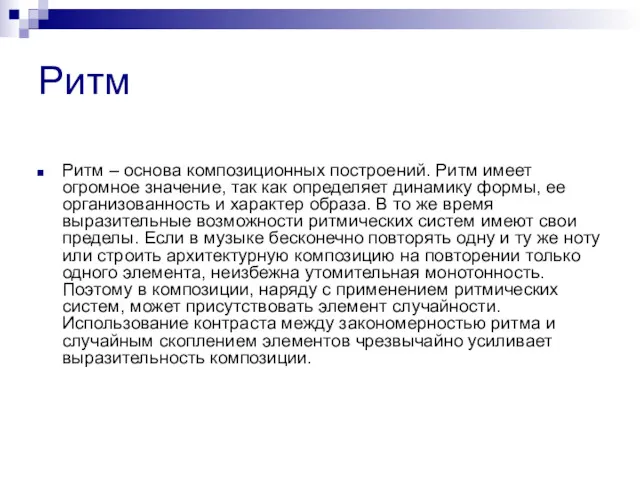 Ритм

Ритм – основа композиционных построений. Ритм имеет огромное значение, так как определяет динамику формы, ее организованность и характер образа. В то же время выразительные возможности ритмических систем имеют свои пределы. Если в музыке бесконечно повторять одну и ту же ноту или строить архитектурную композицию на повторении только одного элемента, неизбежна утомительная монотонность. Поэтому в композиции, наряду с применением ритмических систем, может присутствовать элемент случайности. Использование контраста между закономерностью ритма и случайным скоплением элементов чрезвычайно усиливает выразительность композиции.